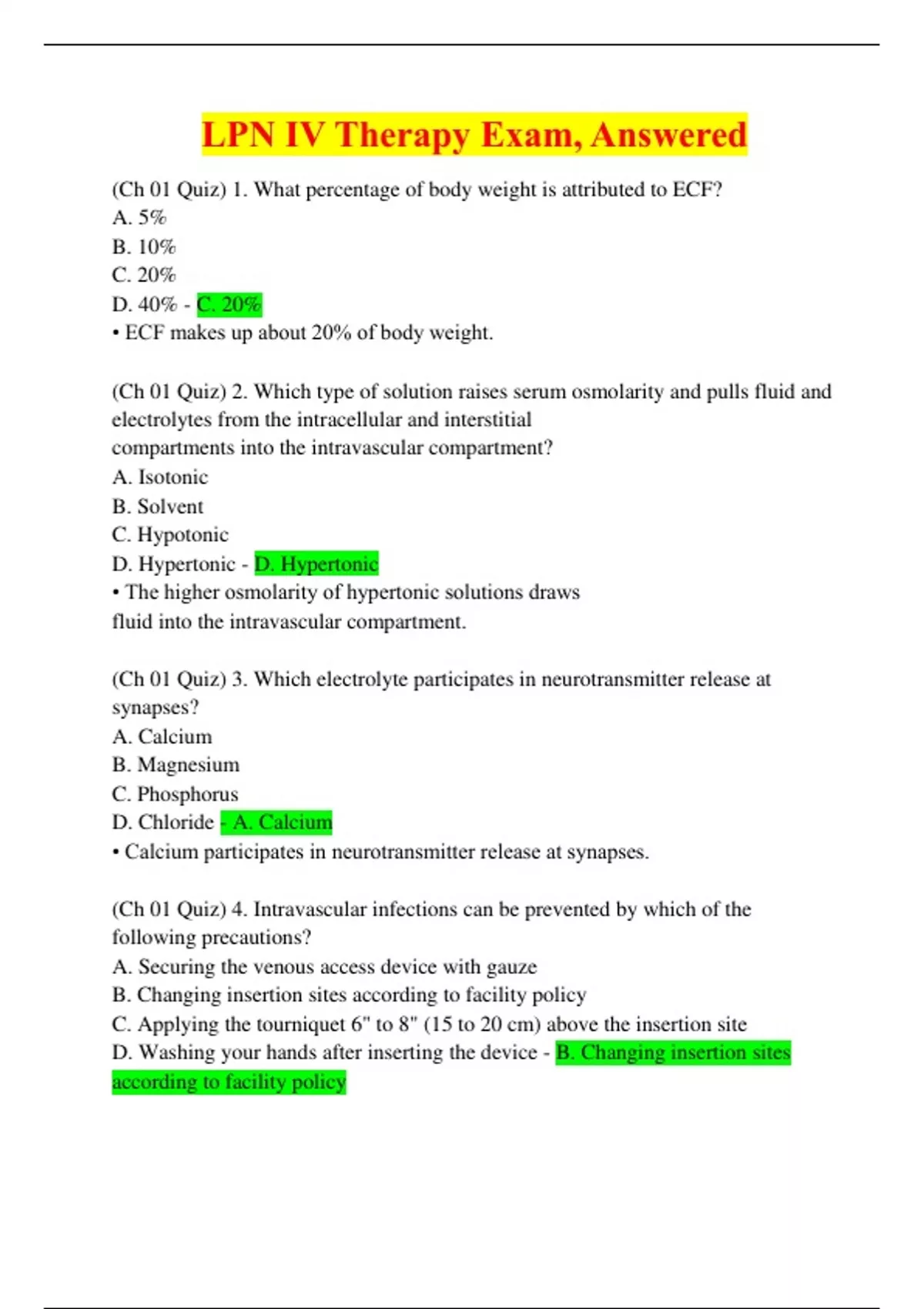 LPN IV Therapy Exam, Answered

(Ch 01 Quiz) 1. What percentage of body weight is attributed to ECF?
A. 5%
B. 10%
C. 20%
D. 40% - C. 20%
• ECF makes up about 20% of body weight.

(Ch 01 Quiz) 2. Which type of solution raises serum osmolarity and pulls fluid and electrolytes from the intracellular and interstitial compartments into the intravascular compartment?
A. Isotonic
B. Solvent
C. Hypotonic
D. Hypertonic - D. Hypertonic
• The higher osmolarity of hypertonic solutions draws fluid into the intravascular compartment.

(Ch 01 Quiz) 3. Which electrolyte participates in neurotransmitter release at synapses?
A. Calcium
B. Magnesium
C. Phosphorus
D. Chloride - A. Calcium
• Calcium participates in neurotransmitter release at synapses.

(Ch 01 Quiz) 4. Intravascular infections can be prevented by which of the following precautions?
A. Securing the venous access device with gauze
B. Changing insertion sites according to facility policy
C. Applying the tourniquet 6" to 8" (15 to 20 cm) above the insertion site
D. Washing your hands after inserting the device - B. Changing insertion sites according to facility policy